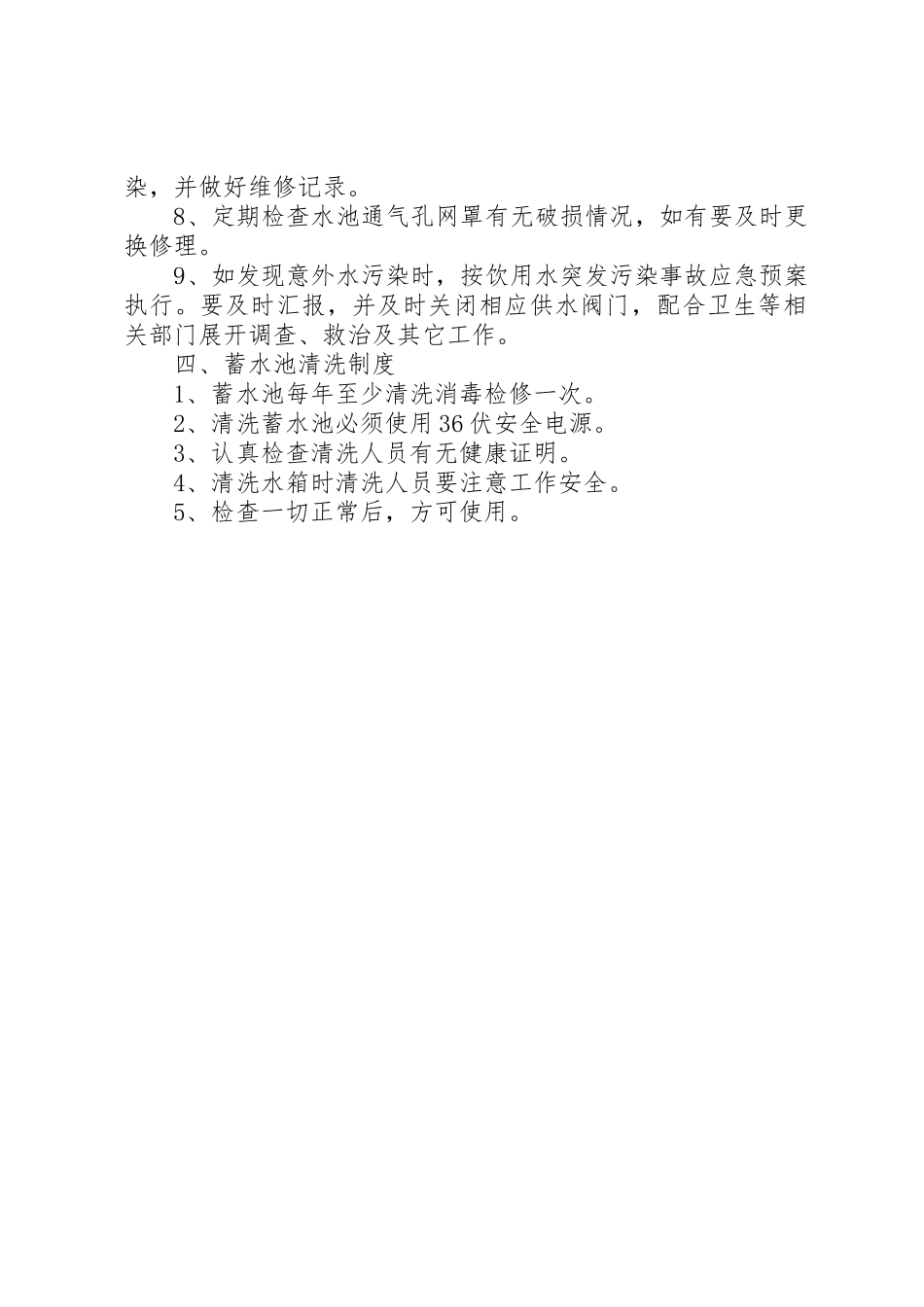 染，并做好维修记录。

8、定期检查水池通气孔网罩有无破损情况，如有要及时更换修理。

9、如发现意外水污染时，按饮用水突发污染事故应急预案执行。要及时汇报，并及时关闭相应供水阀门，配合卫生等相关部门展开调查、救治及其它工作。

四、蓄水池清洗制度

1、蓄水池每年至少清洗消毒检修一次。

2、清洗蓄水池必须使用36伏安全电源。

3、认真检查清洗人员有无健康证明。

4、清洗水箱时清洗人员要注意工作安全。

5、检查一切正常后，方可使用。